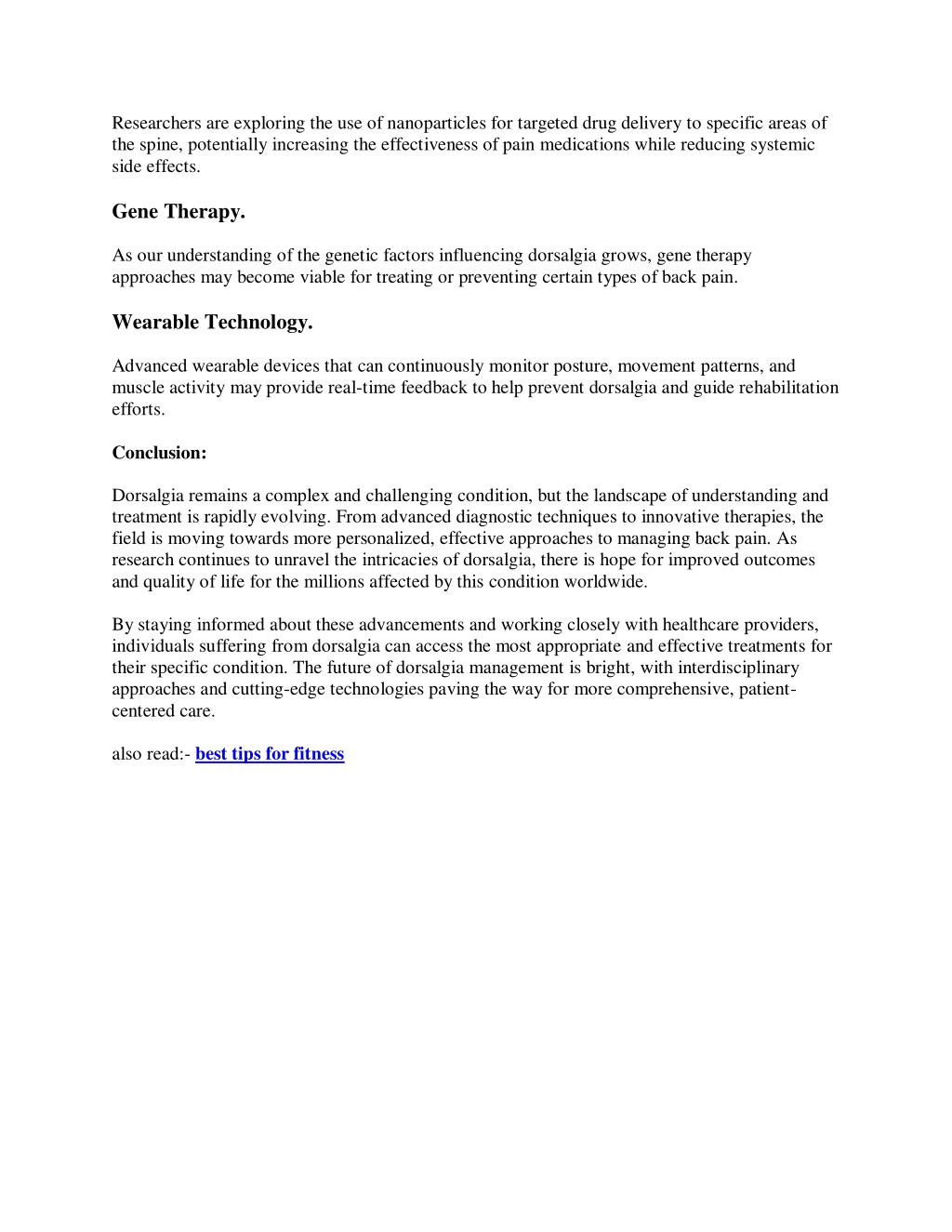 Researchers are exploring the use of nanoparticles for targeted drug delivery to specific areas of the spine, potentially increasing the effectiveness of pain medications while reducing systemic side effects.

Gene Therapy.

As our understanding of the genetic factors influencing dorsalgia grows, gene therapy approaches may become viable for treating or preventing certain types of back pain.

Wearable Technology.

Advanced wearable devices that can continuously monitor posture, movement patterns, and muscle activity may provide real-time feedback to help prevent dorsalgia and guide rehabilitation efforts.

Conclusion:

Dorsalgia remains a complex and challenging condition, but the landscape of understanding and treatment is rapidly evolving. From advanced diagnostic techniques to innovative therapies, the field is moving towards more personalized, effective approaches to managing back pain. As research continues to unravel the intricacies of dorsalgia, there is hope for improved outcomes and quality of life for the millions affected by this condition worldwide.

By staying informed about these advancements and working closely with healthcare providers, individuals suffering from dorsalgia can access the most appropriate and effective treatments for their specific condition. The future of dorsalgia management is bright, with interdisciplinary approaches and cutting-edge technologies paving the way for more comprehensive, patient-centered care.

also read:- best tips for fitness